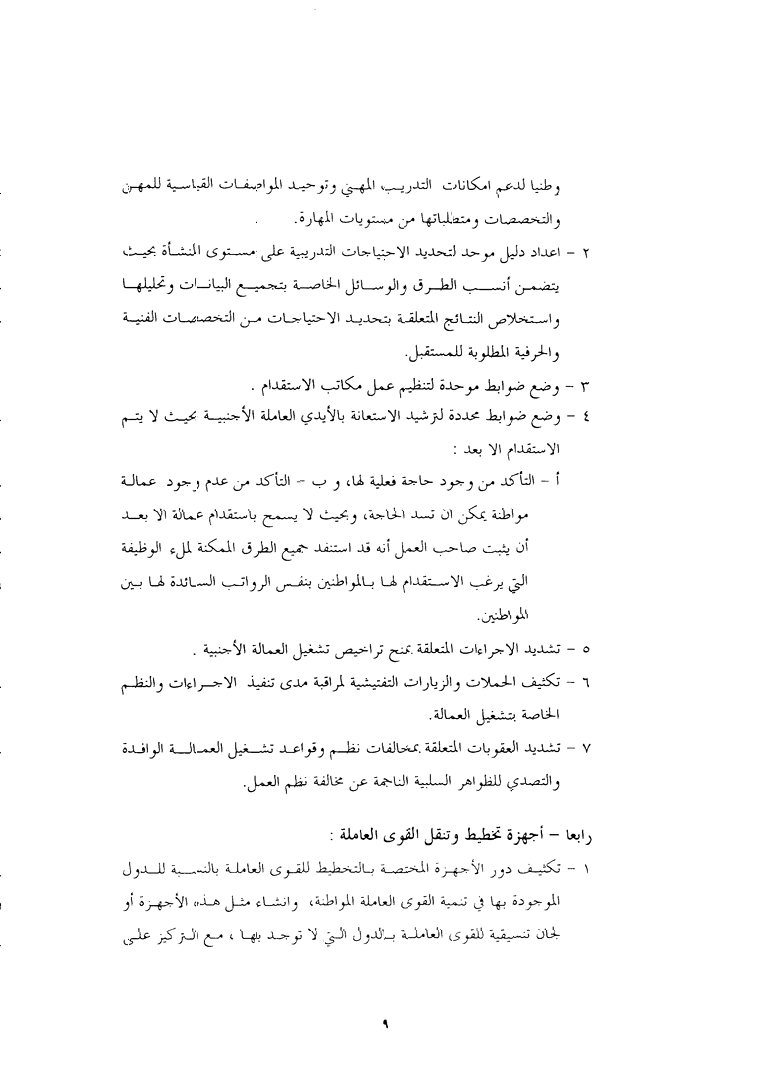 وطنيا لدعم امكانات التدريب المهني وتوحيد المواصفات القياسية للمهن والتخصصات ومتطلباتها من مستويات المهارة.

٢ - اعداد دليل موحد لتحديد الاحتياجات التدريبية على مستوى المنشأة بحيث يتضمن أنسب الطرق والوسائل الخاصة بتجميع البيانات وتحليلها واستخلاص النتائج المتعلقة بتحديد الاحتياجات من التخصصات الفنية والحرفية المطلوبة للمستقبل.

٣ - وضع ضوابط موحدة لتنظيم عمل مكاتب الاستقدام .

٤ - وضع ضوابط محددة لترشيد الاستعانة بالأيدي العاملة الأجنبية بحيث لا يتم الاستقدام الا بعد :

أ - التأكد من وجود حاجة فعلية لها، و ب - التأكد من عدم وجود عمالة مواطنة يمكن ان تسد الحاجة، وبحيث لا يسمح باستقدام عمالة الا بعد أن يثبت صاحب العمل أنه قد استنفد جميع الطرق الممكنة لملء الوظيفة التي يرغب الاستقدام لها بالمواطنين بنفس الرواتب السائدة لها بين المواطنين.

٥ - تشديد الاجراءات المتعلقة بمنح تراخيص تشغيل العمالة الأجنبية .

٦ - تكثيف الحملات والزيارات التفتيشية لمراقبة مدى تنفيذ الاجراءات والنظم الخاصة بتشغيل العمالة.

٧ - تشديد العقوبات المتعلقة بمخالفات نظم وقواعد تشغيل العمالة الوافدة والتصدي للظواهر السلبية الناجمة عن مخالفة نظم العمل.

رابعا - أجهزة تخطيط وتنقل القوى العاملة :

١ - تكثيف دور الأجهزة المختصة بالتخطيط للقوى العاملة بالنسبة للدول الموجودة بها في تنمية القوى العاملة المواطنة، وانشاء مثل هذه الأجهزة أو لجان تنسيقية للقوى العاملة بالدول التي لا توجد بها ، مع التركيز على

٩